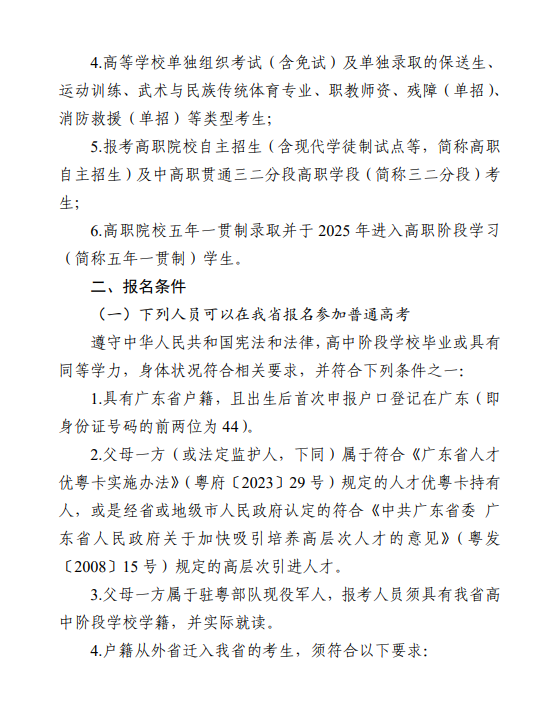 4.高等学校单独组织考试（含免试）及单独录取的保送生、运动训练、武术与民族传统体育专业、职教师资、残障（单招）、消防救援（单招）等类型考生；

5.报考高职院校自主招生（含现代学徒制试点等，简称高职自主招生）及中高职贯通三二分段高职学段（简称三二分段）考生；

6.高职院校五年一贯制录取并于 2025 年进入高职阶段学习（简称五年一贯制）学生。

二、报名条件

（一）下列人员可以在我省报名参加普通高考

遵守中华人民共和国宪法和法律，高中阶段学校毕业或具有同等学力，身体状况符合相关要求，并符合下列条件之一：

1.具有广东省户籍，且出生后首次申报户口登记在广东（即身份证号码的前两位为 44）。

2.父母一方（或法定监护人，下同）属于符合《广东省人才优粤卡实施办法》（粤府〔2023〕29 号）规定的人才优粤卡持有人，或是经省或地级市人民政府认定的符合《中共广东省委 广东省人民政府关于加快吸引培养高层次人才的意见》（粤发〔2008〕15 号）规定的高层次引进人才。

3.父母一方属于驻粤部队现役军人，报考人员须具有我省高中阶段学校学籍，并实际就读。

4.户籍从外省迁入我省的考生，须符合以下要求：